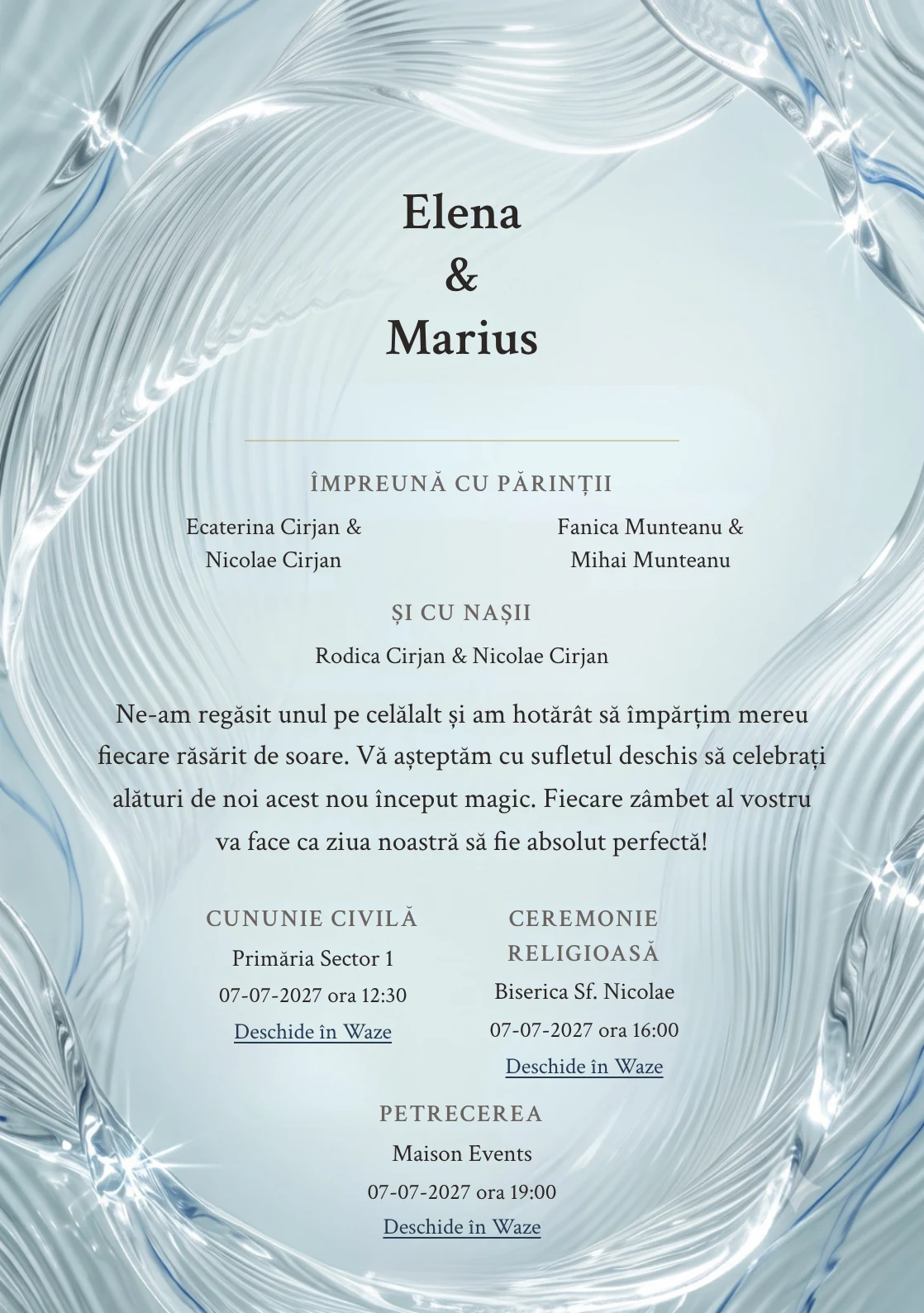 Elena
&
Marius

ÎMPREUNĂ CU PĂRINȚII

Ecaterina Cirjan &
Nicolae Cirjan

Fanica Munteanu &
Mihai Munteanu

ȘI CU NAȘII

Rodica Cirjan & Nicolae Cirjan

Ne-am regăsit unul pe celălalt și am hotărât să împărțim mereu fiecare răsărit de soare. Vă așteptăm cu sufletul deschis să celebrați alături de noi acest nou început magic. Fiecare zâmbet al vostru va face ca ziua noastră să fie absolut perfectă!

CUNUNIE CIVILĂ
Primăria Sector 1
07-07-2027 ora 12:30
Deschide în Waze

CEREMONIE RELIGIOASĂ
Biserica Sf. Nicolae
07-07-2027 ora 16:00
Deschide în Waze

PETRECEREA
Maison Events
07-07-2027 ora 19:00
Deschide în Waze